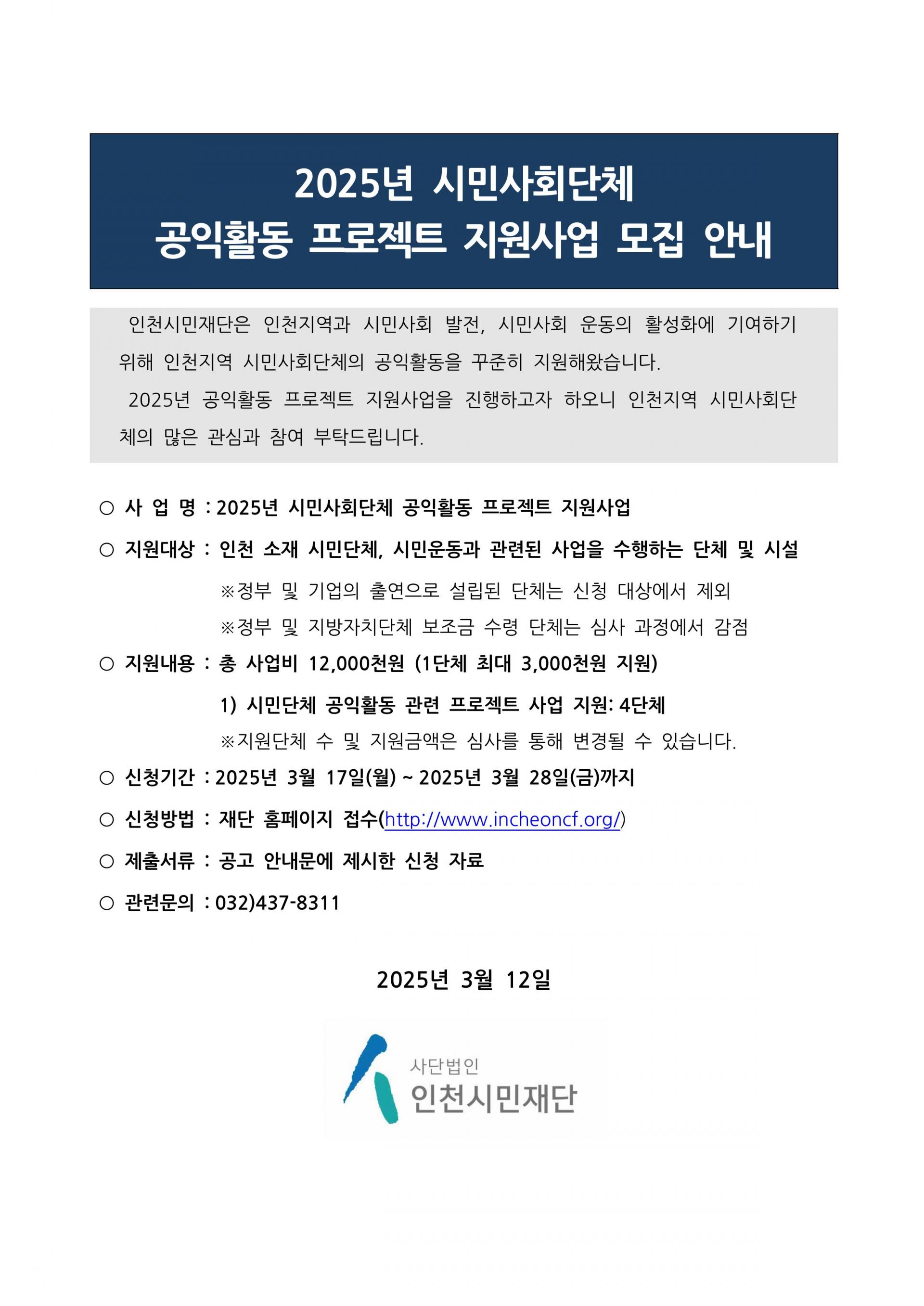 2025년 시민사회단체
공익활동 프로젝트 지원사업 모집 안내

인천시민재단은 인천지역과 시민사회 발전, 시민사회 운동의 활성화에 기여하기 위해 인천지역 시민사회단체의 공익활동을 꾸준히 지원해왔습니다.

2025년 공익활동 프로젝트 지원사업을 진행하고자 하오니 인천지역 시민사회단체의 많은 관심과 참여 부탁드립니다.

○ 사 업 명 : 2025년 시민사회단체 공익활동 프로젝트 지원사업

○ 지원대상 : 인천 소재 시민단체, 시민운동과 관련된 사업을 수행하는 단체 및 시설

※정부 및 기업의 출연으로 설립된 단체는 신청 대상에서 제외

※정부 및 지방자치단체 보조금 수령 단체는 심사 과정에서 감점

○ 지원내용 : 총 사업비 12,000천원 (1단체 최대 3,000천원 지원)

1) 시민단체 공익활동 관련 프로젝트 사업 지원: 4단체

※지원단체 수 및 지원금액은 심사를 통해 변경될 수 있습니다.

○ 신청기간 : 2025년 3월 17일(월) ~ 2025년 3월 28일(금)까지

○ 신청방법 : 재단 홈페이지 접수(http://www.incheoncf.org/)

○ 제출서류 : 공고 안내문에 제시한 신청 자료

○ 관련문의 : 032)437-8311

2025년 3월 12일

사단법인
인천시민재단